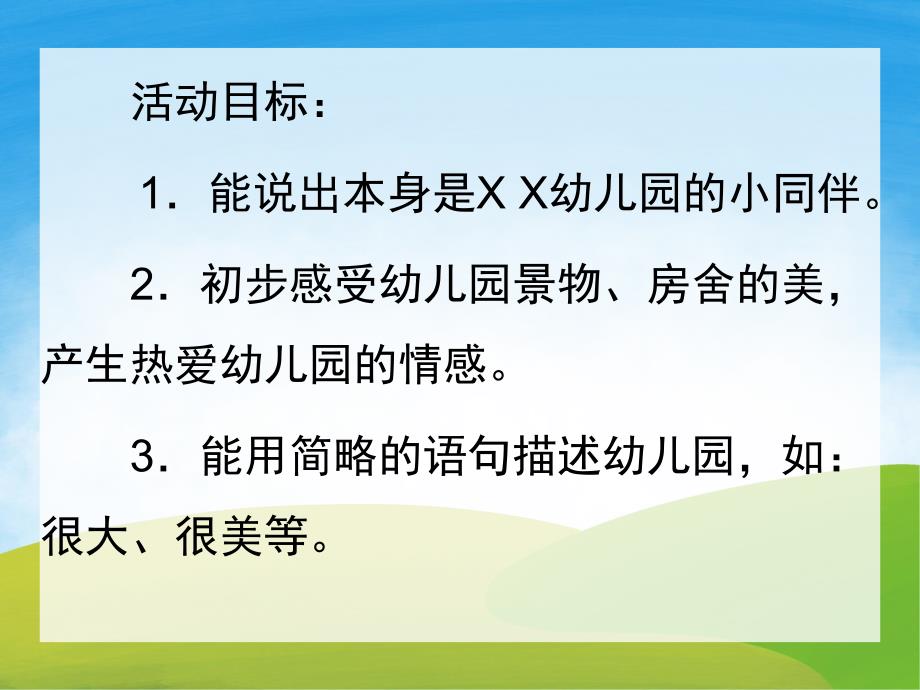 活动目标：

1．能说出本身是X X幼儿园的小同伴。

2．初步感受幼儿园景物、房舍的美，产生热爱幼儿园的情感。

3．能用简略的语句描述幼儿园，如：很大、很美等。